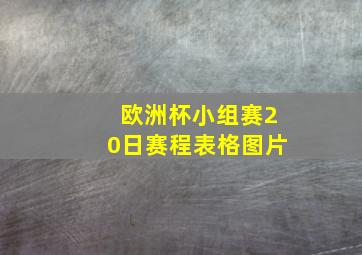 欧洲杯小组赛20日赛程表格图片